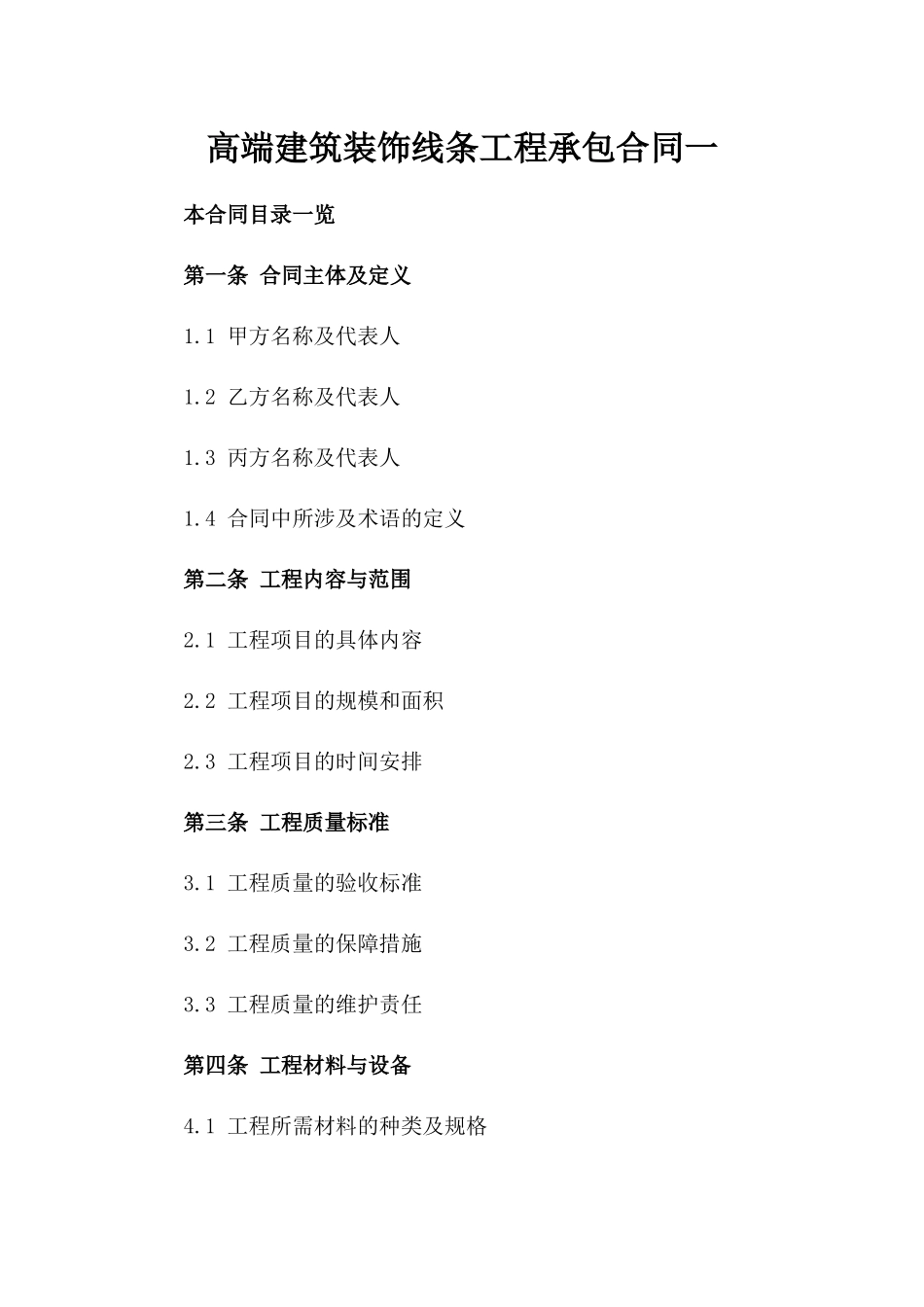 高端建筑装饰线条工程承包合同一

本合同目录一览

第一条 合同主体及定义

1.1 甲方名称及代表人

1.2 乙方名称及代表人

1.3 丙方名称及代表人

1.4 合同中所涉及术语的定义

第二条 工程内容与范围

2.1 工程项目的具体内容

2.2 工程项目的规模和面积

2.3 工程项目的时间安排

第三条 工程质量标准

3.1 工程质量的验收标准

3.2 工程质量的保障措施

3.3 工程质量的维护责任

第四条 工程材料与设备

4.1 工程所需材料的种类及规格